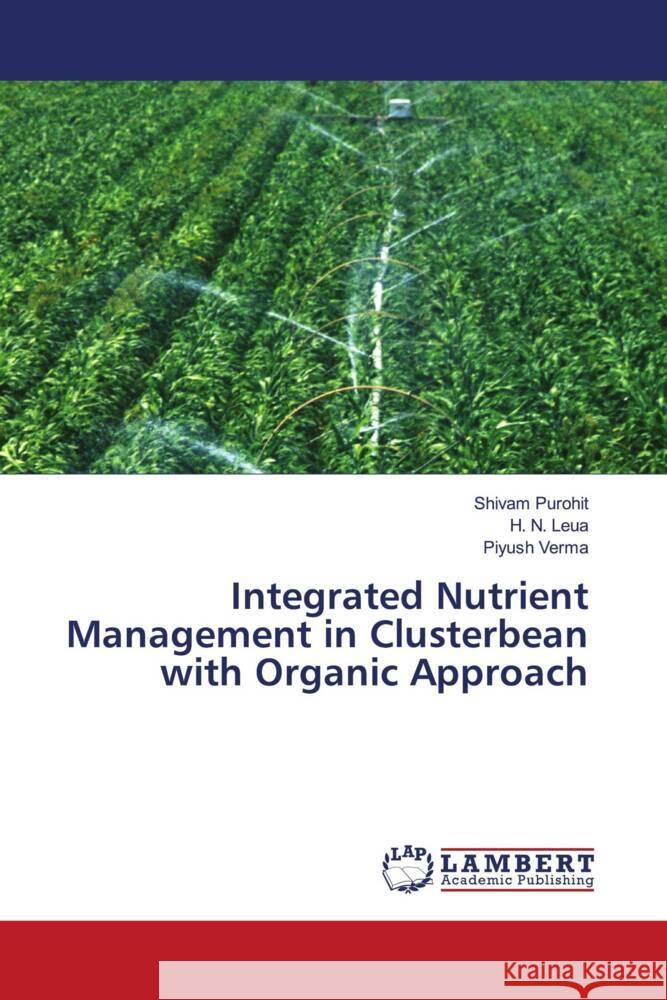 Shivam Purohit
H. N. Leua
Piyush Verma

Integrated Nutrient Management in Clusterbean with Organic Approach

LAP LAMBERT Academic Publishing